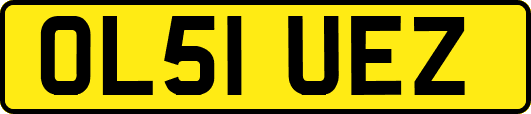 OL51 UEZ